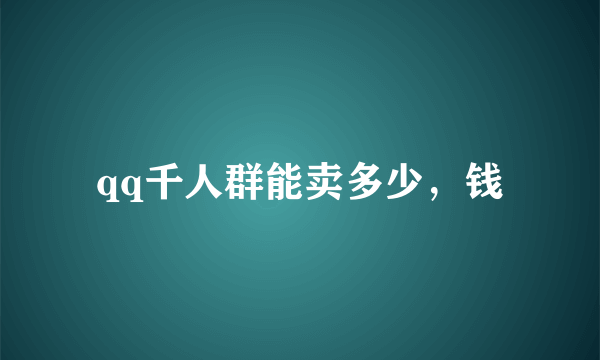 qq千人群能卖多少，钱